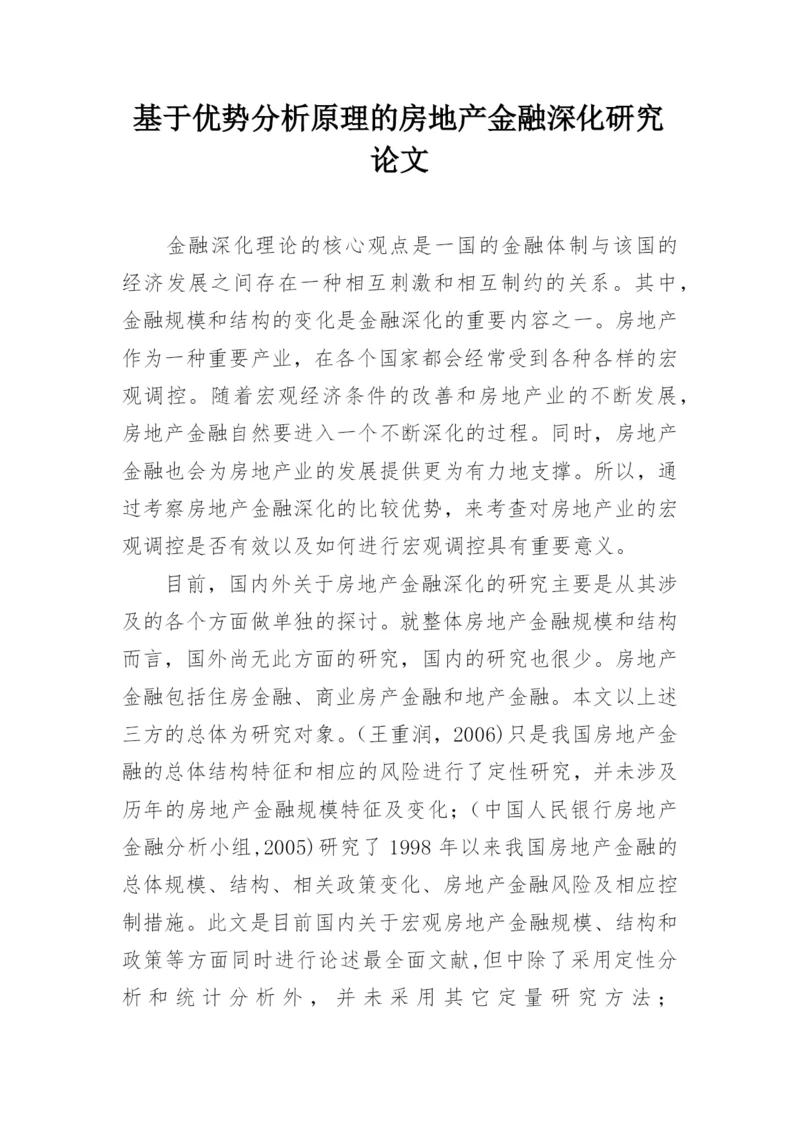 基于优势分析原理的房地产金融深化研究论文

金融深化理论的核心观点是一国的金融体制与该国的经济发展之间存在一种相互刺激和相互制约的关系。其中，金融规模和结构的变化是金融深化的重要内容之一。房地产作为一种重要产业，在各个国家都会经常受到各种各样的宏观调控。随着宏观经济条件的改善和房地产业的不断发展，房地产金融自然要进入一个不断深化的过程。同时，房地产金融也会为房地产业的发展提供更为有力地支撑。所以，通过考察房地产金融深化的比较优势，来考查对房地产业的宏观调控是否有效以及如何进行宏观调控具有重要意义。

目前，国内外关于房地产金融深化的研究主要是从其涉及的各个方面做单独的探讨。就整体房地产金融规模和结构而言，国外尚无此方面的研究，国内的研究也很少。房地产金融包括住房金融、商业房产金融和地产金融。本文以上述三方的总体为研究对象。(王重润，2006)只是我国房地产金融的总体结构特征和相应的风险进行了定性研究，并未涉及历年的房地产金融规模特征及变化；(中国人民银行房地产金融分析小组,2005)研究了 1998 年以来我国房地产金融的总体规模、结构、相关政策变化、房地产金融风险及相应控制措施。此文是目前国内关于宏观房地产金融规模、结构和政策等方面同时进行论述最全面文献,但中除了采用定性分析和统计分析外，并未采用其它定量研究方法；